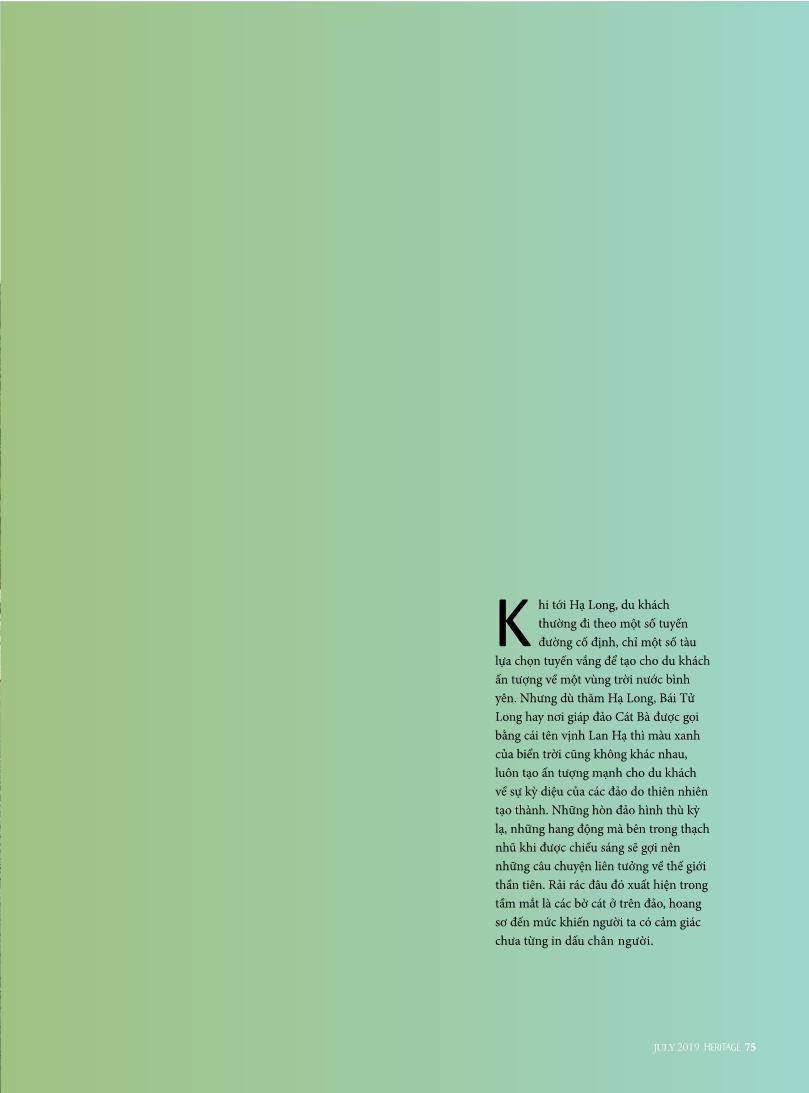 Khi tới Hạ Long, du khách thường đi theo một số tuyến đường cố định, chỉ một số tàu lựa chọn tuyến vắng để tạo cho du khách ấn tượng về một vùng trời nước bình yên. Nhưng dù thăm Hạ Long, Bái Tử Long hay nơi giáp đảo Cát Bà được gọi bằng cái tên vịnh Lan Hạ thì màu xanh của biển trời cũng không khác nhau, luôn tạo ấn tượng mạnh cho du khách về sự kỳ diệu của các đảo do thiên nhiên tạo thành. Những hòn đảo hình thù kỳ lạ, những hang động mà bên trong thạch nhũ khi được chiếu sáng sẽ gợi nên những câu chuyện liên tưởng về thế giới thần tiên. Rải rác đâu đó xuất hiện trong tầm mắt là các bờ cát ở trên đảo, hoang sơ đến mức khiến người ta có cảm giác chưa từng in dấu chân người.

JULY 2019 HERITAGE 75